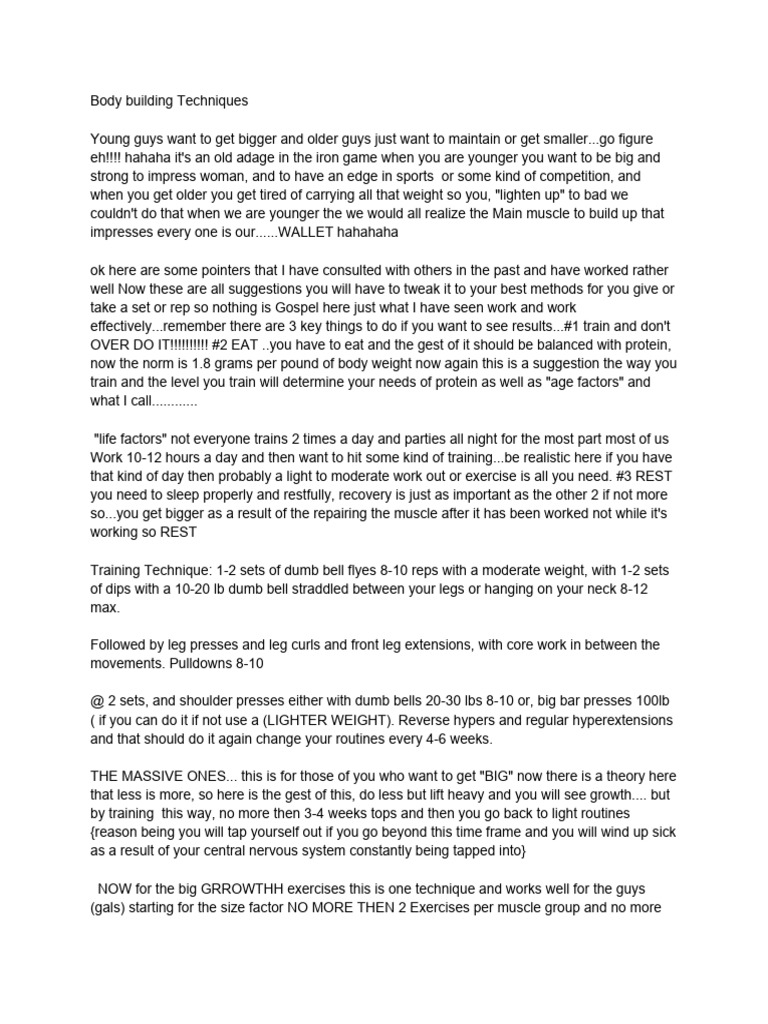 Body building Techniques

Young guys want to get bigger and older guys just want to maintain or get smaller...go figure eh!!!! hahaha it's an old adage in the iron game when you are younger you want to be big and strong to impress woman, and to have an edge in sports or some kind of competition, and when you get older you get tired of carrying all that weight so you, "lighten up" to bad we couldn't do that when we are younger the we would all realize the Main muscle to build up that impresses every one is our......WALLET hahahaha

ok here are some pointers that I have consulted with others in the past and have worked rather well Now these are all suggestions you will have to tweak it to your best methods for you give or take a set or rep so nothing is Gospel here just what I have seen work and work effectively...remember there are 3 key things to do if you want to see results...#1 train and don't OVER DO IT!!!!!!!!!! #2 EAT ..you have to eat and the gest of it should be balanced with protein, now the norm is 1.8 grams per pound of body weight now again this is a suggestion the way you train and the level you train will determine your needs of protein as well as "age factors" and what I call............

"life factors" not everyone trains 2 times a day and parties all night for the most part most of us Work 10-12 hours a day and then want to hit some kind of training...be realistic here if you have that kind of day then probably a light to moderate work out or exercise is all you need. #3 REST you need to sleep properly and restfully, recovery is just as important as the other 2 if not more so...you get bigger as a result of the repairing the muscle after it has been worked not while it's working so REST

Training Technique: 1-2 sets of dumb bell flyes 8-10 reps with a moderate weight, with 1-2 sets of dips with a 10-20 lb dumb bell straddled between your legs or hanging on your neck 8-12 max.

Followed by leg presses and leg curls and front leg extensions, with core work in between the movements. Pulldowns 8-10

@ 2 sets, and shoulder presses either with dumb bells 20-30 lbs 8-10 or, big bar presses 100lb ( if you can do it if not use a (LIGHTER WEIGHT). Reverse hypers and regular hyperextensions and that should do it again change your routines every 4-6 weeks.

THE MASSIVE ONES... this is for those of you who want to get "BIG" now there is a theory here that less is more, so here is the gest of this, do less but lift heavy and you will see growth.... but by training this way, no more then 3-4 weeks tops and then you go back to light routines {reason being you will tap yourself out if you go beyond this time frame and you will wind up sick as a result of your central nervous system constantly being tapped into}

NOW for the big GRROWTHH exercises this is one technique and works well for the guys (gals) starting for the size factor NO MORE THEN 2 Exercises per muscle group and no more